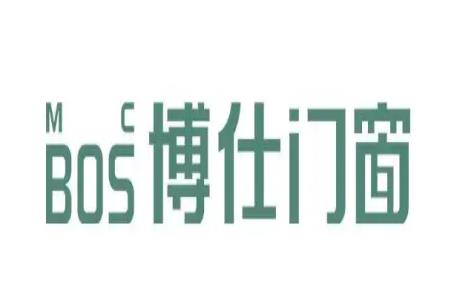 M C
BOS 博仕门窗